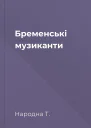 Бременські музиканти

Народна Т.